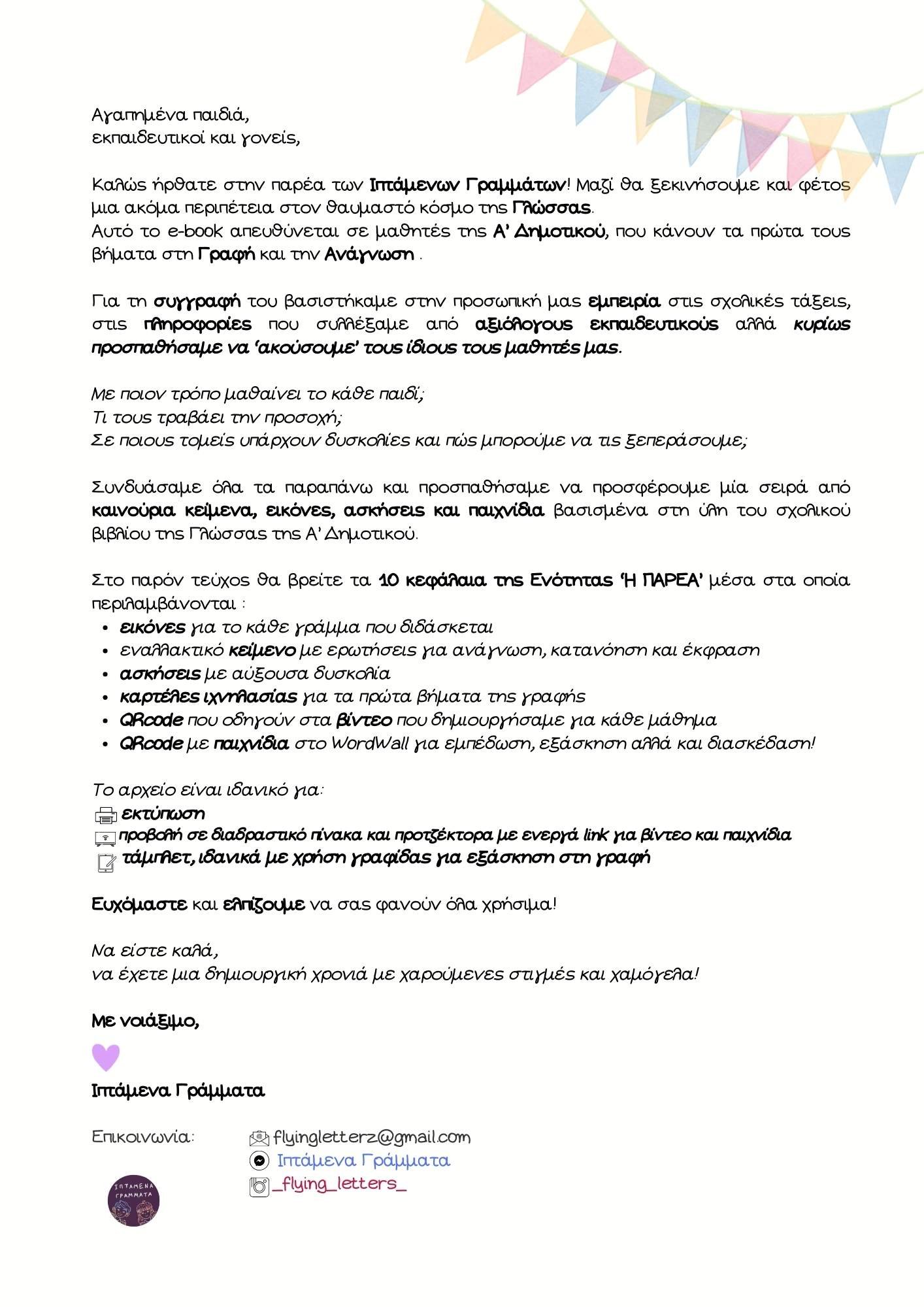 Αγαπημένα παιδιά,
εκπαιδευτικοί και γονείς,

Καλώς ήρθατε στην παρέα των Ιπτάμενων Γραμμάτων! Μαζί θα ξεκινήσουμε και φέτος μια ακόμα περιπέτεια στον θαυμαστό κόσμο της Γλώσσας.
Αυτό το e-book απευθύνεται σε μαθητές της Α' Δημοτικού, που κάνουν τα πρώτα τους βήματα στη Γραφή και την Ανάγνωση .

Για τη συγγραφή του βασιστήκαμε στην προσωπική μας εμπειρία στις σχολικές τάξεις, στις πληροφορίες που συλλέξαμε από αξιόλογους εκπαιδευτικούς αλλά κυρίως προσπαθήσαμε να 'ακούσουμε' τους ίδιους τους μαθητές μας.

Με ποιον τρόπο μαθαίνει το κάθε παιδί;
Τι τους τραβάει την προσοχή;
Σε ποιους τομείς υπάρχουν δυσκολίες και πώς μπορούμε να τις ξεπεράσουμε;

Συνδυάσαμε όλα τα παραπάνω και προσπαθήσαμε να προσφέρουμε μία σειρά από καινούρια κείμενα, εικόνες, ασκήσεις και παιχνίδια βασισμένα στη ύλη του σχολικού βιβλίου της Γλώσσας της Α' Δημοτικού.

Στο παρόν τεύχος θα βρείτε τα 10 κεφάλαια της Ενότητας 'Η ΠΑΡΕΑ' μέσα στα οποία περιλαμβάνονται :
• εικόνες για το κάθε γράμμα που διδάσκεται
• εναλλακτικό κείμενο με ερωτήσεις για ανάγνωση, κατανόηση και έκφραση
• ασκήσεις με αύξουσα δυσκολία
• καρτέλες ιχνηλασίας για τα πρώτα βήματα της γραφής
• QRcode που οδηγούν στα βίντεο που δημιουργήσαμε για κάθε μάθημα
• QRcode με παιχνίδια στο WordWall για εμπέδωση, εξάσκηση αλλά και διασκέδαση!

Το αρχείο είναι ιδανικό για:
εκτύπωση
προβολή σε διαδραστικό πίνακα και προτζέκτορα με ενεργά link για βίντεο και παιχνίδια
τάμπλετ, ιδανικά με χρήση γραφίδας για εξάσκηση στη γραφή

Ευχόμαστε και ελπίζουμε να σας φανούν όλα χρήσιμα!

Να είστε καλά,
να έχετε μια δημιουργική χρονιά με χαρούμενες στιγμές και χαμόγελα!

Με νοιάξιμο,

Ιπτάμενα Γράμματα

Επικοινωνία: flyingletterz@gmail.com
Ιπτάμενα Γράμματα
_flying_letters_

ΙΠΤΑΜΕΝΑ ΓΡΑΜΜΑΤΑ